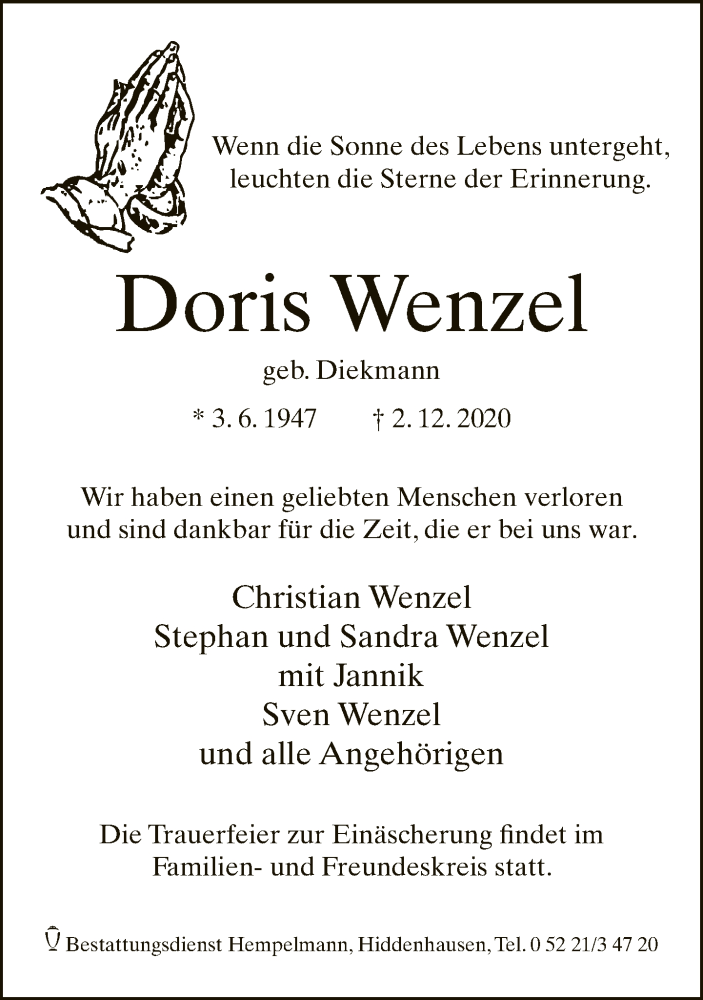 Wenn die Sonne des Lebens untergeht, leuchten die Sterne der Erinnerung.

Doris Wenzel

geb. Diekmann

* 3. 6. 1947 † 2. 12. 2020

Wir haben einen geliebten Menschen verloren und sind dankbar für die Zeit, die er bei uns war.

Christian Wenzel
Stephan und Sandra Wenzel
mit Jannik
Sven Wenzel
und alle Angehörigen

Die Trauerfeier zur Einäscherung findet im Familien- und Freundeskreis statt.

Bestattungsdienst Hempelmann, Hiddenhausen, Tel. 0 52 21/3 47 20